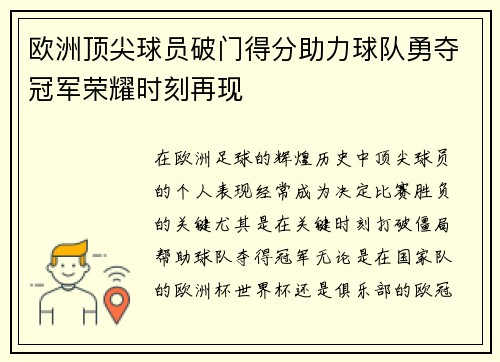 欧洲顶尖球员破门得分助力球队勇夺冠军荣耀时刻再现

在欧洲足球的辉煌历史中顶尖球员的个人表现经常成为决定比赛胜负的关键尤其是在关键时刻打破僵局帮助球队夺得冠军无论是在国家队的欧洲杯世界杯还是俱乐部的欧冠